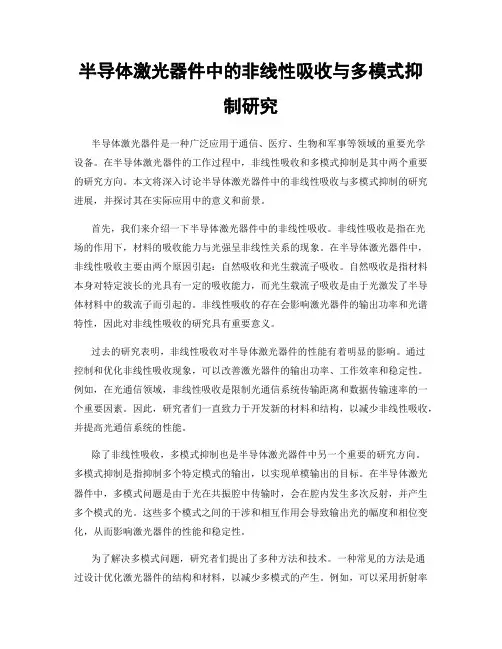 半导体激光器件中的非线性吸收与多模式抑制研究

半导体激光器件是一种广泛应用于通信、医疗、生物和军事等领域的重要光学设备。在半导体激光器件的工作过程中，非线性吸收和多模式抑制是其中两个重要的研究方向。本文将深入讨论半导体激光器件中的非线性吸收与多模式抑制的研究进展，并探讨其在实际应用中的意义和前景。

首先，我们来介绍一下半导体激光器件中的非线性吸收。非线性吸收是指在光场的作用下，材料的吸收能力与光强呈非线性关系的现象。在半导体激光器件中，非线性吸收主要由两个原因引起：自然吸收和光生载流子吸收。自然吸收是指材料本身对特定波长的光具有一定的吸收能力，而光生载流子吸收是由于光激发了半导体材料中的载流子而引起的。非线性吸收的存在会影响激光器件的输出功率和光谱特性，因此对非线性吸收的研究具有重要意义。

过去的研究表明，非线性吸收对半导体激光器件的性能有着明显的影响。通过控制和优化非线性吸收现象，可以改善激光器件的输出功率、工作效率和稳定性。例如，在光通信领域，非线性吸收是限制光通信系统传输距离和数据传输速率的一个重要因素。因此，研究者们一直致力于开发新的材料和结构，以减少非线性吸收，并提高光通信系统的性能。

除了非线性吸收，多模式抑制也是半导体激光器件中另一个重要的研究方向。多模式抑制是指抑制多个特定模式的输出，以实现单模输出的目标。在半导体激光器件中，多模式问题是由于光在共振腔中传输时，会在腔内发生多次反射，并产生多个模式的光。这些多个模式之间的干涉和相互作用会导致输出光的幅度和相位变化，从而影响激光器件的性能和稳定性。

为了解决多模式问题，研究者们提出了多种方法和技术。一种常见的方法是通过设计优化激光器件的结构和材料，以减少多模式的产生。例如，可以采用折射率